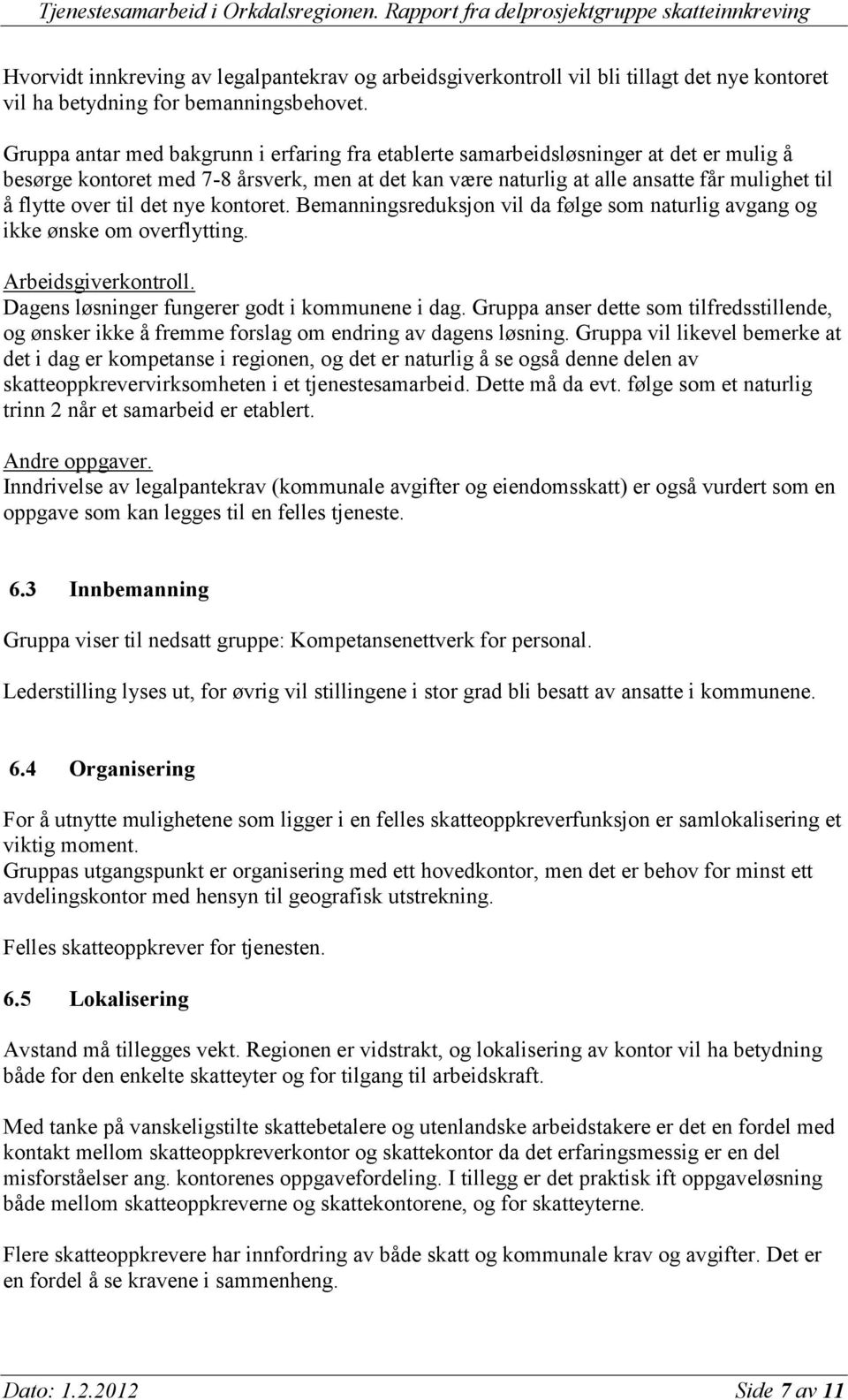 Tjenestesamarbeid i Orkdalsregionen. Rapport fra delprosjektgruppe skatteinnkreving

Hvorvidt innkreving av legalpantekrav og arbeidsgiverkontroll vil bli tillagt det nye kontoret vil ha betydning for bemanningsbehovet.

Gruppa antar med bakgrunn i erfaring fra etablerte samarbeidsløsninger at det er mulig å besørge kontoret med 7-8 årsverk, men at det kan være naturlig at alle ansatte får mulighet til å flytte over til det nye kontoret. Bemanningsreduksjon vil da følge som naturlig avgang og ikke ønske om overflytting.

Arbeidsgiverkontroll.
Dagens løsninger fungerer godt i kommunene i dag. Gruppa anser dette som tilfredsstillende, og ønsker ikke å fremme forslag om endring av dagens løsning. Gruppa vil likevel bemerke at det i dag er kompetanse i regionen, og det er naturlig å se også denne delen av skatteoppkrevervirksomheten i et tjenestesamarbeid. Dette må da evt. følge som et naturlig trinn 2 når et samarbeid er etablert.

Andre oppgaver.
Inndrivelse av legalpantekrav (kommunale avgifter og eiendomsskatt) er også vurdert som en oppgave som kan legges til en felles tjeneste.

6.3 Innbemanning

Gruppa viser til nedsatt gruppe: Kompetansenettverk for personal.

Lederstilling lyses ut, for øvrig vil stillingene i stor grad bli besatt av ansatte i kommunene.

6.4 Organisering

For å utnytte mulighetene som ligger i en felles skatteoppkreverfunksjon er samlokalisering et viktig moment.
Gruppas utgangspunkt er organisering med ett hovedkontor, men det er behov for minst ett avdelingskontor med hensyn til geografisk utstrekning.

Felles skatteoppkrever for tjenesten.

6.5 Lokalisering

Avstand må tillegges vekt. Regionen er vidstrakt, og lokalisering av kontor vil ha betydning både for den enkelte skatteyter og for tilgang til arbeidskraft.

Med tanke på vanskeligstilte skattebetalere og utenlandske arbeidstakere er det en fordel med kontakt mellom skatteoppkreverkontor og skattekontor da det erfaringsmessig er en del misforståelser ang. kontorenes oppgavefordeling. I tillegg er det praktisk ift oppgaveløsning både mellom skatteoppkreverne og skattekontorene, og for skatteyterne.

Flere skatteoppkrevere har innfordring av både skatt og kommunale krav og avgifter. Det er en fordel å se kravene i sammenheng.

Dato: 1.2.2012 Side 7 av 11